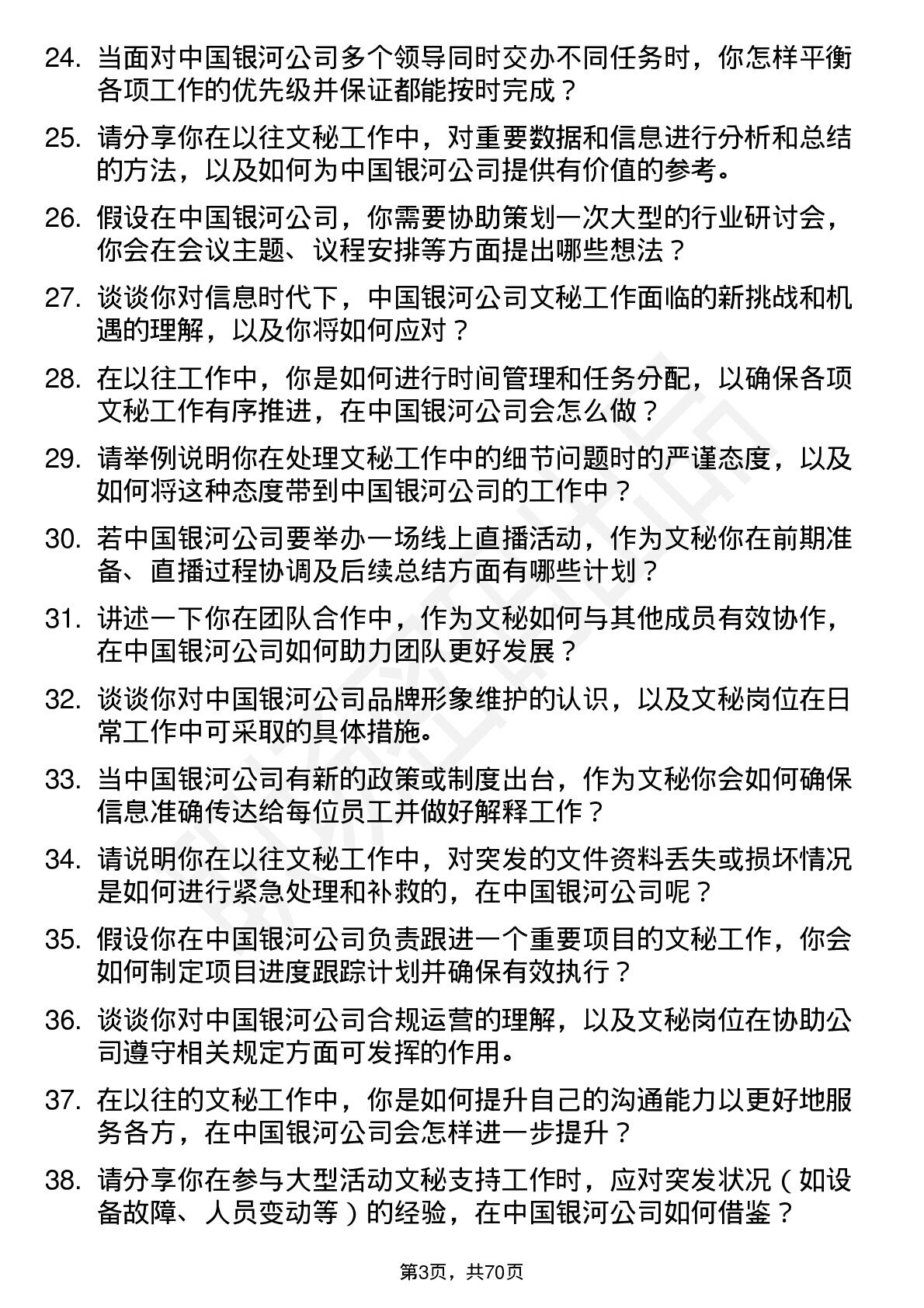 24. 当面对中国银河公司多个领导同时交办不同任务时，你怎样平衡各项工作的优先级并保证都能按时完成？

25. 请分享你在以往文秘工作中，对重要数据和信息进行分析和总结的方法，以及如何为中国银河公司提供有价值的参考。

26. 假设在中国银河公司，你需要协助策划一次大型的行业研讨会，你会在会议主题、议程安排等方面提出哪些想法？

27. 谈谈你对信息时代下，中国银河公司文秘工作面临的新挑战和机遇的理解，以及你将如何应对？

28. 在以往工作中，你是如何进行时间管理和任务分配，以确保各项文秘工作有序推进，在中国银河公司会怎么做？

29. 请举例说明你在处理文秘工作中的细节问题时的严谨态度，以及如何将这种态度带到中国银河公司的工作中？

30. 若中国银河公司要举办一场线上直播活动，作为文秘你在前期准备、直播过程协调及后续总结方面有哪些计划？

31. 讲述一下你在团队合作中，作为文秘如何与其他成员有效协作，在中国银河公司如何助力团队更好发展？

32. 谈谈你对中国银河公司品牌形象维护的认识，以及文秘岗位在日常工作中可采取的具体措施。

33. 当中国银河公司有新的政策或制度出台，作为文秘你会如何确保信息准确传达给每位员工并做好解释工作？

34. 请说明你在以往文秘工作中，对突发的文件资料丢失或损坏情况是如何进行紧急处理和补救的，在中国银河公司呢？

35. 假设你在中国银河公司负责跟进一个重要项目的文秘工作，你会如何制定项目进度跟踪计划并确保有效执行？

36. 谈谈你对中国银河公司合规运营的理解，以及文秘岗位在协助公司遵守相关规定方面可发挥的作用。

37. 在以往的文秘工作中，你是如何提升自己的沟通能力以更好地服务各方，在中国银河公司会怎样进一步提升？

38. 请分享你在参与大型活动文秘支持工作时，应对突发状况（如设备故障、人员变动等）的经验，在中国银河公司如何借鉴？

第3页，共70页